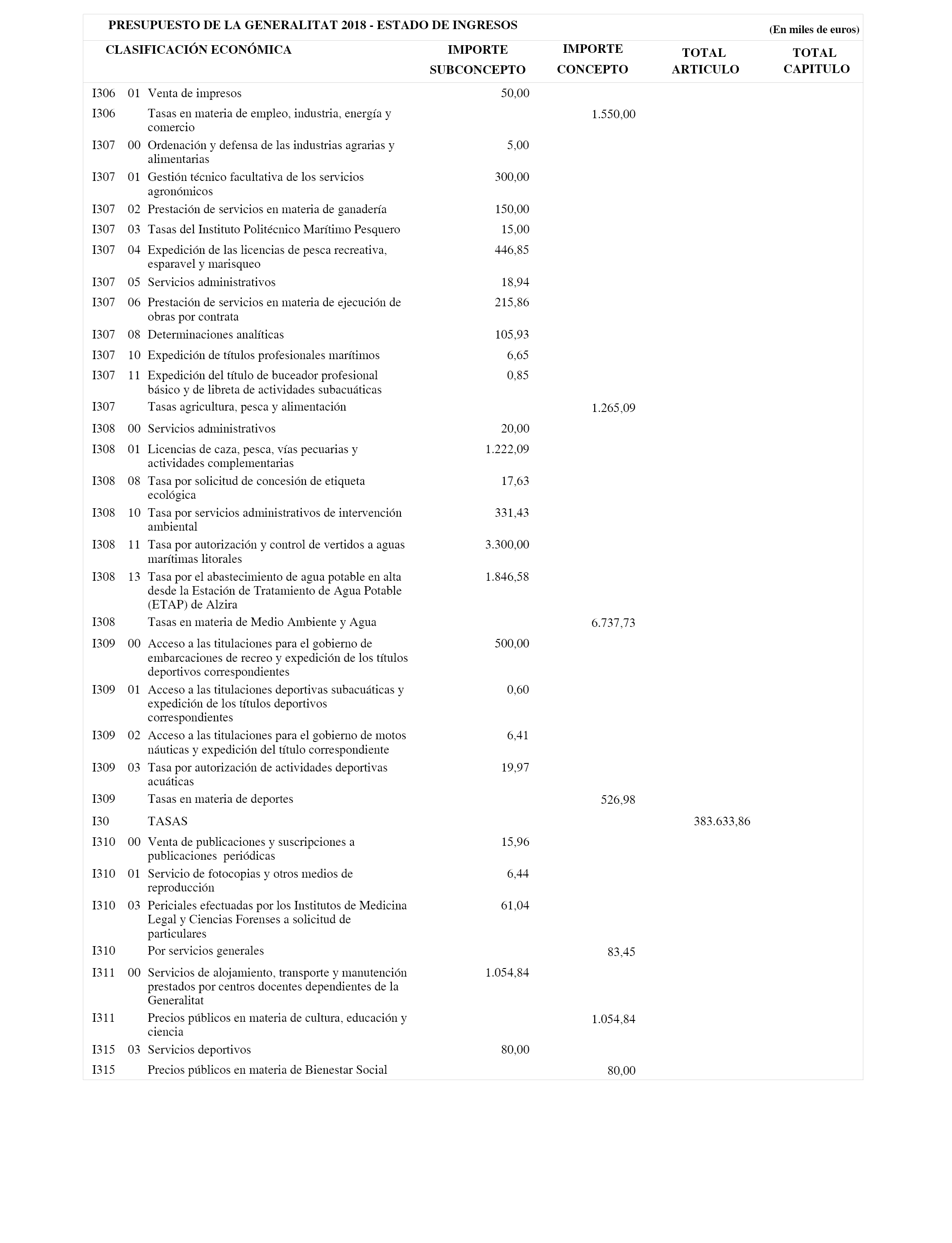 PRESUPUESTO DE LA GENERALITAT 2018 - ESTADO DE INGRESOS

(En miles de euros)

| CLASIFICACIÓN ECONÓMICA | | | IMPORTE SUBCONCEPTO | IMPORTE CONCEPTO | TOTAL ARTICULO | TOTAL CAPITULO |
|---|---|---|---|---|---|---|
| I306 | 01 | Venta de impresos | 50,00 | | | |
| I306 | | Tasas en materia de empleo, industria, energía y comercio | | 1.550,00 | | |
| I307 | 00 | Ordenación y defensa de las industrias agrarias y alimentarias | 5,00 | | | |
| I307 | 01 | Gestión técnico facultativa de los servicios agronómicos | 300,00 | | | |
| I307 | 02 | Prestación de servicios en materia de ganadería | 150,00 | | | |
| I307 | 03 | Tasas del Instituto Politécnico Marítimo Pesquero | 15,00 | | | |
| I307 | 04 | Expedición de las licencias de pesca recreativa, esparavel y marisqueo | 446,85 | | | |
| I307 | 05 | Servicios administrativos | 18,94 | | | |
| I307 | 06 | Prestación de servicios en materia de ejecución de obras por contrata | 215,86 | | | |
| I307 | 08 | Determinaciones analíticas | 105,93 | | | |
| I307 | 10 | Expedición de títulos profesionales marítimos | 6,65 | | | |
| I307 | 11 | Expedición del título de buceador profesional básico y de libreta de actividades subacuáticas | 0,85 | | | |
| I307 | | Tasas agricultura, pesca y alimentación | | 1.265,09 | | |
| I308 | 00 | Servicios administrativos | 20,00 | | | |
| I308 | 01 | Licencias de caza, pesca, vías pecuarias y actividades complementarias | 1.222,09 | | | |
| I308 | 08 | Tasa por solicitud de concesión de etiqueta ecológica | 17,63 | | | |
| I308 | 10 | Tasa por servicios administrativos de intervención ambiental | 331,43 | | | |
| I308 | 11 | Tasa por autorización y control de vertidos a aguas marítimas litorales | 3.300,00 | | | |
| I308 | 13 | Tasa por el abastecimiento de agua potable en alta desde la Estación de Tratamiento de Agua Potable (ETAP) de Alzira | 1.846,58 | | | |
| I308 | | Tasas en materia de Medio Ambiente y Agua | | 6.737,73 | | |
| I309 | 00 | Acceso a las titulaciones para el gobierno de embarcaciones de recreo y expedición de los títulos deportivos correspondientes | 500,00 | | | |
| I309 | 01 | Acceso a las titulaciones deportivas subacuáticas y expedición de los títulos deportivos correspondientes | 0,60 | | | |
| I309 | 02 | Acceso a las titulaciones para el gobierno de motos náuticas y expedición del título correspondiente | 6,41 | | | |
| I309 | 03 | Tasa por autorización de actividades deportivas acuáticas | 19,97 | | | |
| I309 | | Tasas en materia de deportes | | 526,98 | | |
| I30 | | TASAS | | | 383.633,86 | |
| I310 | 00 | Venta de publicaciones y suscripciones a publicaciones periódicas | 15,96 | | | |
| I310 | 01 | Servicio de fotocopias y otros medios de reproducción | 6,44 | | | |
| I310 | 03 | Periciales efectuadas por los Institutos de Medicina Legal y Ciencias Forenses a solicitud de particulares | 61,04 | | | |
| I310 | | Por servicios generales | | 83,45 | | |
| I311 | 00 | Servicios de alojamiento, transporte y manutención prestados por centros docentes dependientes de la Generalitat | 1.054,84 | | | |
| I311 | | Precios públicos en materia de cultura, educación y ciencia | | 1.054,84 | | |
| I315 | 03 | Servicios deportivos | 80,00 | | | |
| I315 | | Precios públicos en materia de Bienestar Social | | 80,00 | | |